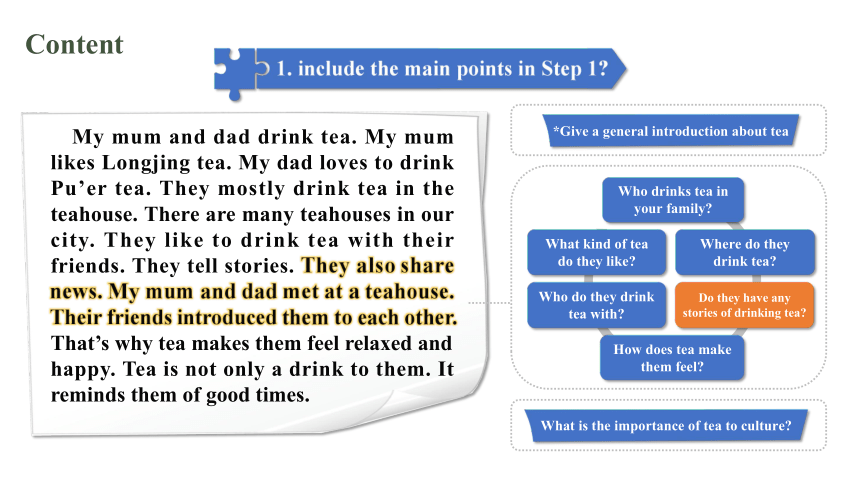 Content

1. include the main points in Step 1?

My mum and dad drink tea. My mum likes Longjing tea. My dad loves to drink Pu'er tea. They mostly drink tea in the teahouse. There are many teahouses in our city. They like to drink tea with their friends. They tell stories. They also share news. My mum and dad met at a teahouse. Their friends introduced them to each other. That's why tea makes them feel relaxed and happy. Tea is not only a drink to them. It reminds them of good times.

*Give a general introduction about tea

Who drinks tea in your family?

What kind of tea do they like?

Where do they drink tea?

Who do they drink tea with?

Do they have any stories of drinking tea?

How does tea make them feel?

What is the importance of tea to culture?